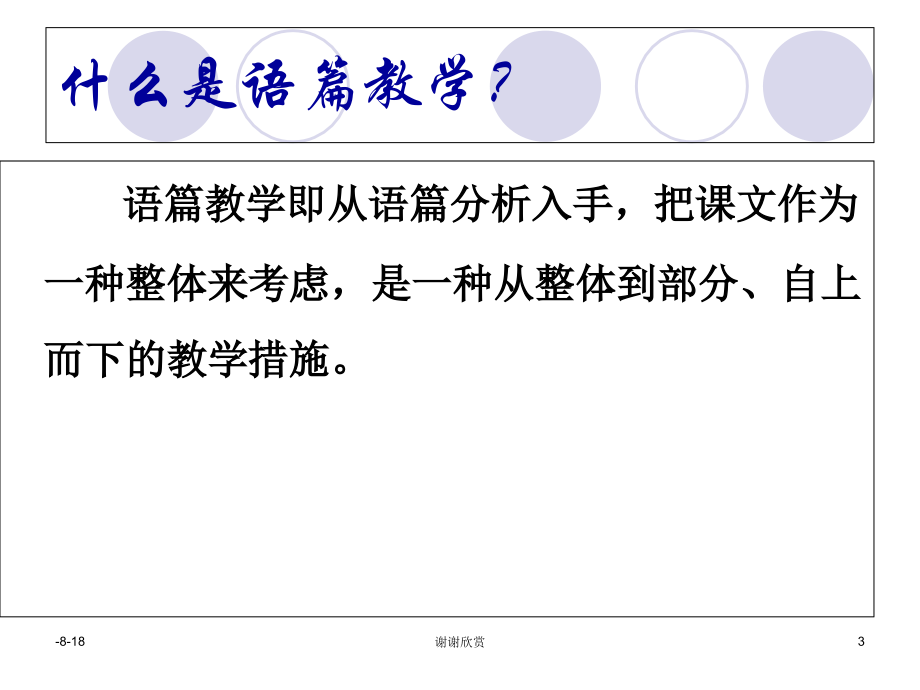 什么是语篇教学？

语篇教学即从语篇分析入手，把课文作为一种整体来考虑，是一种从整体到部分、自上而下的教学措施。

-8-18

谢谢欣赏

3